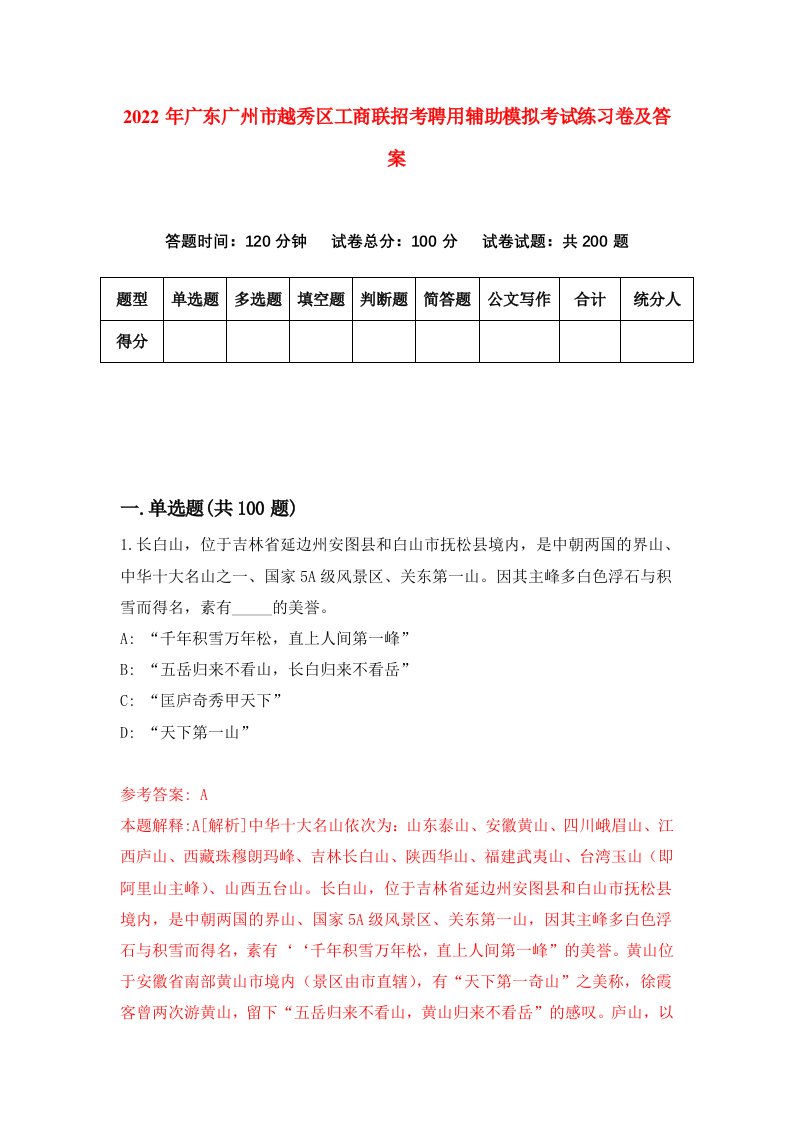 2022 年广东广州市越秀区工商联招考聘用辅助模拟考试练习卷及答案

答题时间：120 分钟　试卷总分：100 分　试卷试题：共 200 题

| 题型 | 单选题 | 多选题 | 填空题 | 判断题 | 简答题 | 公文写作 | 合计 | 统分人 |
|---|---|---|---|---|---|---|---|---|
| 得分 | | | | | | | | |

一.单选题(共 100 题)

1.长白山，位于吉林省延边州安图县和白山市抚松县境内，是中朝两国的界山、中华十大名山之一、国家 5A 级风景区、关东第一山。因其主峰多白色浮石与积雪而得名，素有_____的美誉。

A: “千年积雪万年松，直上人间第一峰”

B: “五岳归来不看山，长白归来不看岳”

C: “匡庐奇秀甲天下”

D: “天下第一山”

参考答案: A

本题解释:A[解析]中华十大名山依次为：山东泰山、安徽黄山、四川峨眉山、江西庐山、西藏珠穆朗玛峰、吉林长白山、陕西华山、福建武夷山、台湾玉山（即阿里山主峰）、山西五台山。长白山，位于吉林省延边州安图县和白山市抚松县境内，是中朝两国的界山、国家 5A 级风景区、关东第一山，因其主峰多白色浮石与积雪而得名，素有‘‘千年积雪万年松，直上人间第一峰”的美誉。黄山位于安徽省南部黄山市境内（景区由市直辖），有“天下第一奇山”之美称，徐霞客曾两次游黄山，留下“五岳归来不看山，黄山归来不看岳”的感叹。庐山，以